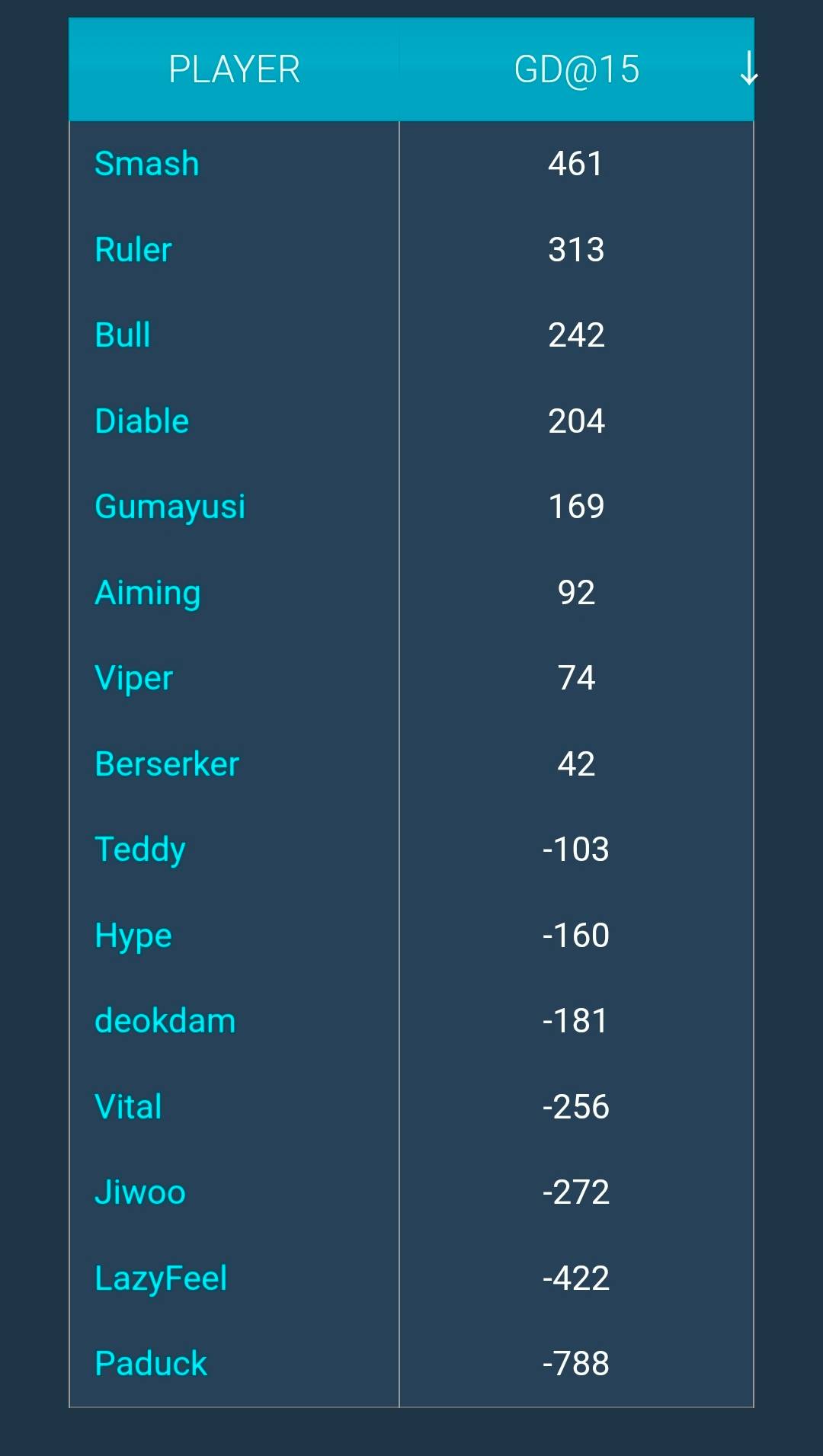 | PLAYER | GD@15 ↓ |
|---|---|
| Smash | 461 |
| Ruler | 313 |
| Bull | 242 |
| Diable | 204 |
| Gumayusi | 169 |
| Aiming | 92 |
| Viper | 74 |
| Berserker | 42 |
| Teddy | -103 |
| Hype | -160 |
| deokdam | -181 |
| Vital | -256 |
| Jiwoo | -272 |
| LazyFeel | -422 |
| Paduck | -788 |